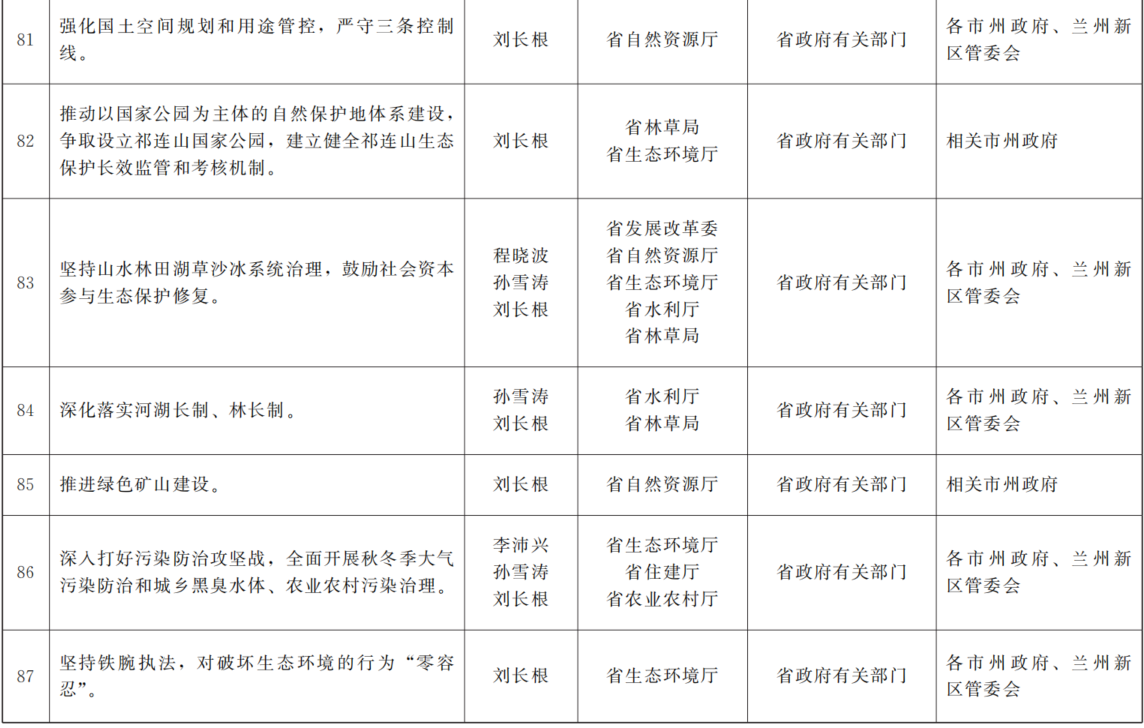 | 81 | 强化国土空间规划和用途管控，严守三条控制线。 | 刘长根 | 省自然资源厅 | 省政府有关部门 | 各市州政府、兰州新区管委会 |
|---|---|---|---|---|---|
| 82 | 推动以国家公园为主体的自然保护地体系建设，争取设立祁连山国家公园，建立健全祁连山生态保护长效监管和考核机制。 | 刘长根 | 省林草局 省生态环境厅 | 省政府有关部门 | 相关市州政府 |
| 83 | 坚持山水林田湖草沙冰系统治理，鼓励社会资本参与生态保护修复。 | 程晓波 孙雪涛 刘长根 | 省发展改革委 省自然资源厅 省生态环境厅 省水利厅 省林草局 | 省政府有关部门 | 各市州政府、兰州新区管委会 |
| 84 | 深化落实河湖长制、林长制。 | 孙雪涛 刘长根 | 省水利厅 省林草局 | 省政府有关部门 | 各市州政府、兰州新区管委会 |
| 85 | 推进绿色矿山建设。 | 刘长根 | 省自然资源厅 | 省政府有关部门 | 相关市州政府 |
| 86 | 深入打好污染防治攻坚战，全面开展秋冬季大气污染防治和城乡黑臭水体、农业农村污染治理。 | 李沛兴 孙雪涛 刘长根 | 省生态环境厅 省住建厅 省农业农村厅 | 省政府有关部门 | 各市州政府、兰州新区管委会 |
| 87 | 坚持铁腕执法，对破坏生态环境的行为“零容忍”。 | 刘长根 | 省生态环境厅 | 省政府有关部门 | 各市州政府、兰州新区管委会 |